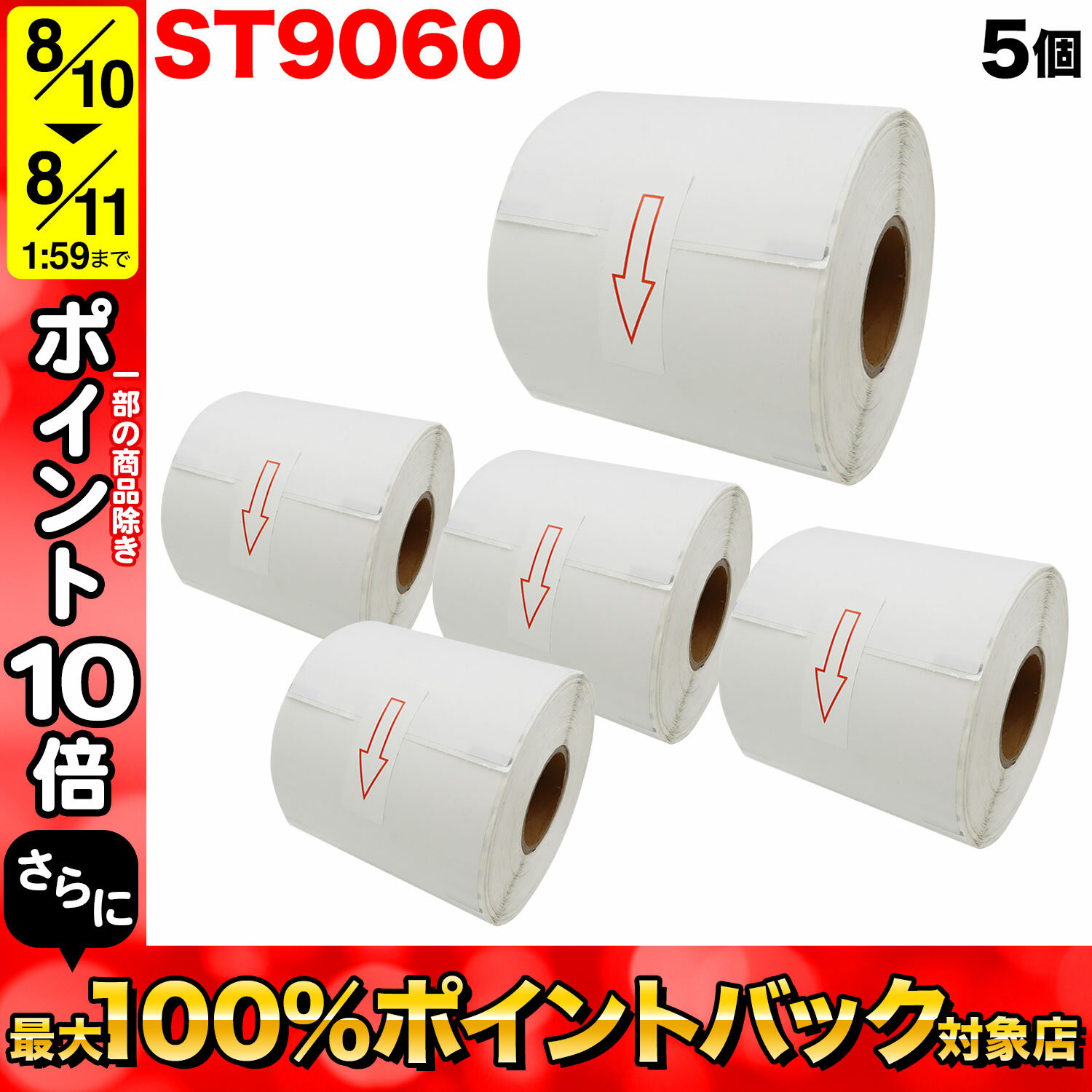 8/10
▼
8/11
1:59まで

ST9060

5個

ポイント10倍

一部の商品除き

さらに

最大100%ポイントバック対象店